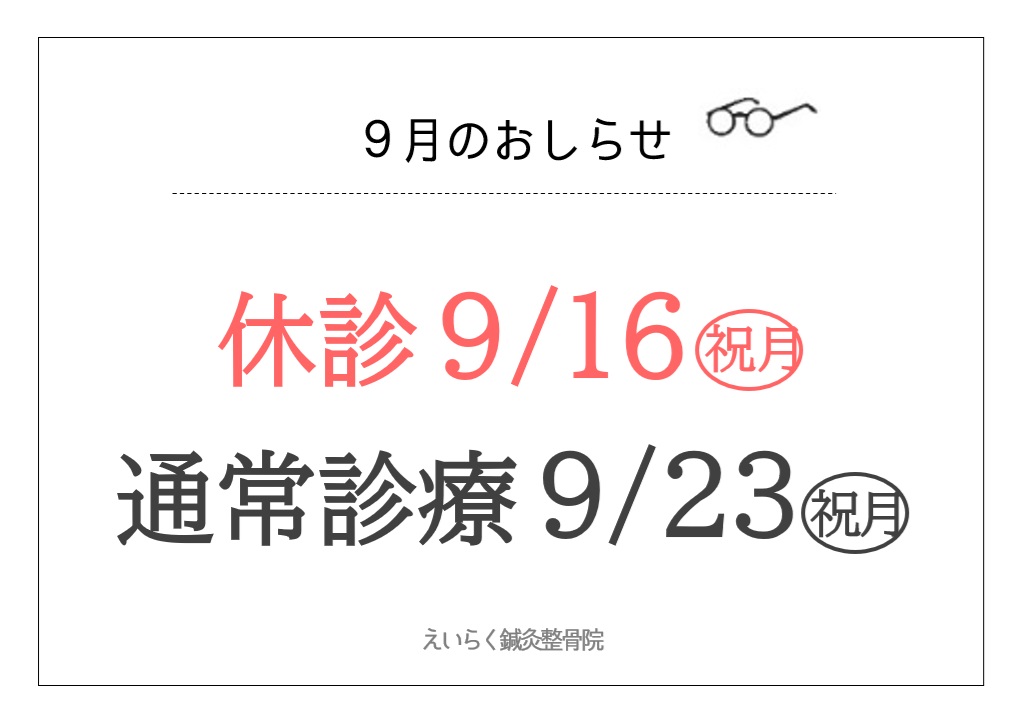 9月のおしらせ

休診 9/16 祝月

通常診療 9/23 祝月

えいらく鍼灸整骨院